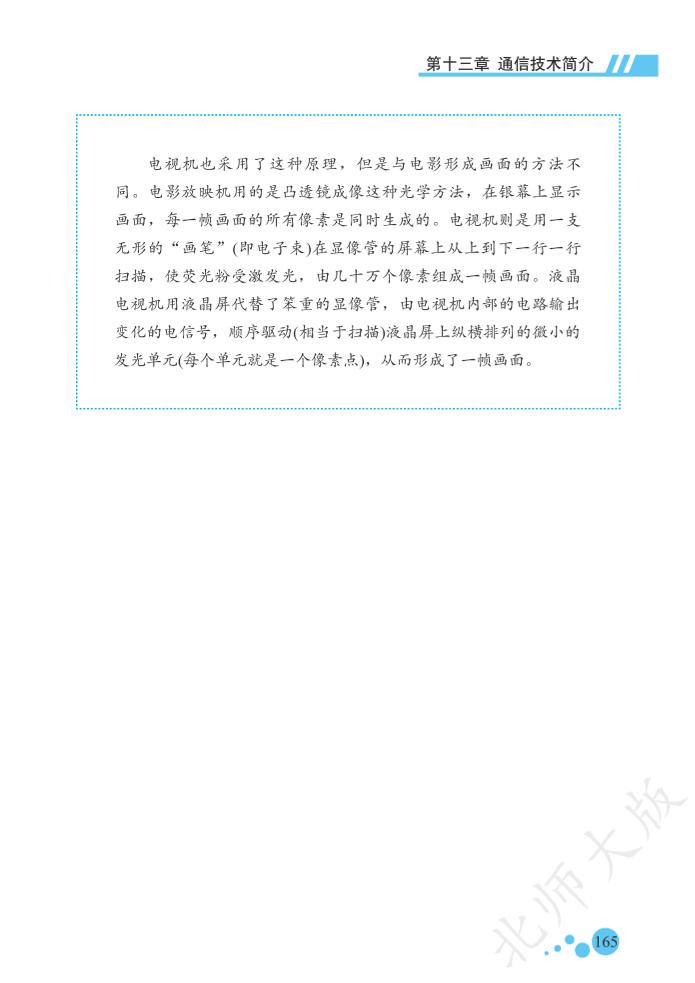 第十三章 通信技术简介

电视机也采用了这种原理，但是与电影形成画面的方法不同。电影放映机用的是凸透镜成像这种光学方法，在银幕上显示画面，每一帧画面的所有像素是同时生成的。电视机则是用一支无形的“画笔”(即电子束)在显像管的屏幕上从上到下一行一行扫描，使荧光粉受激发光，由几十万个像素组成一帧画面。液晶电视机用液晶屏代替了笨重的显像管，由电视机内部的电路输出变化的电信号，顺序驱动(相当于扫描)液晶屏上纵横排列的微小的发光单元(每个单元就是一个像素点)，从而形成了一帧画面。

北师大版

165